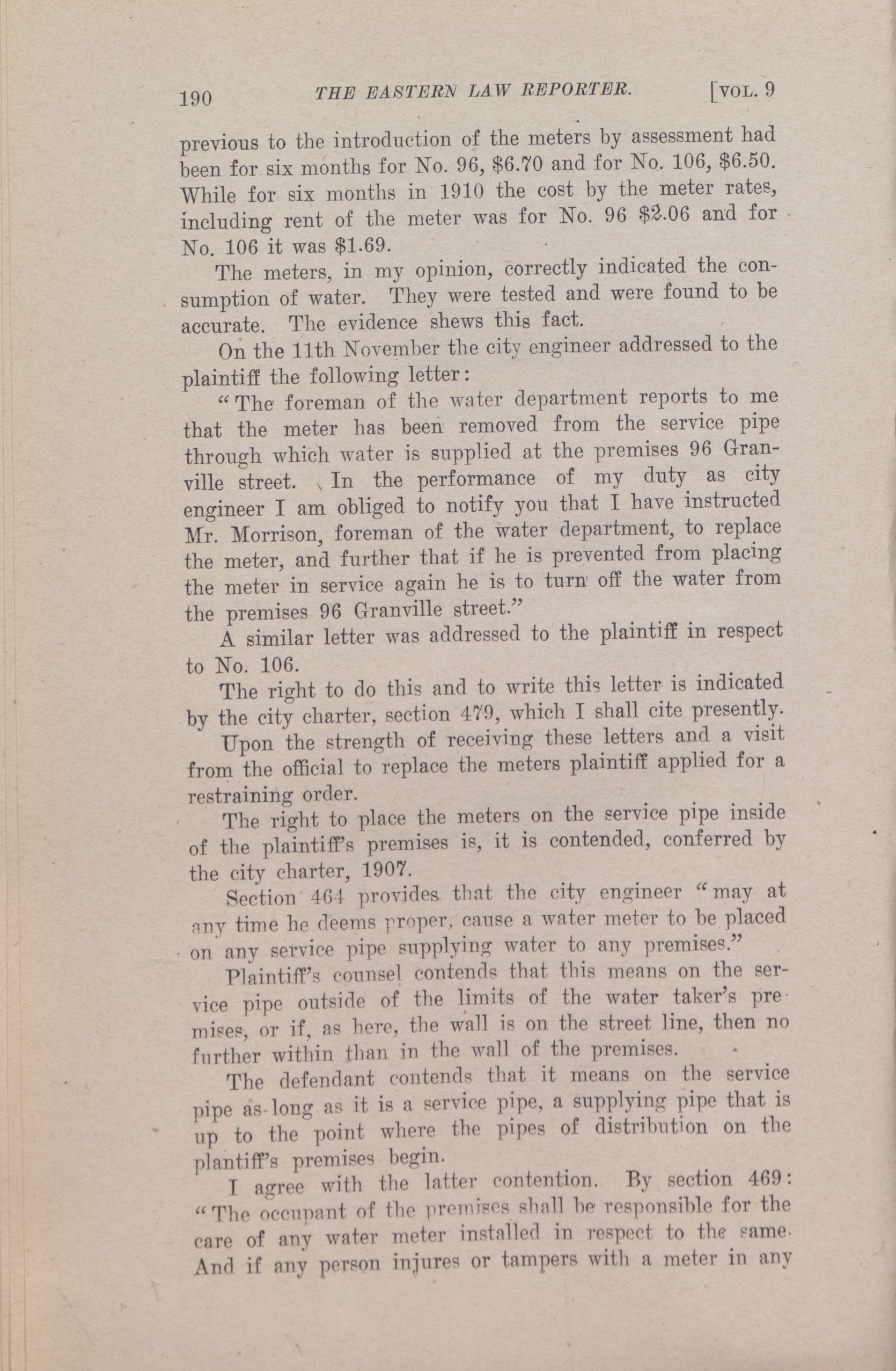 190 THE EASTERN LAW REPORTER. [VOL. 9

previous to the introduction of the meters by assessment had been for six months for No. 96, \$6.70 and for No. 106, \$6.50. While for six months in 1910 the cost by the meter rates, including rent of the meter was for No. 96 \$2.06 and for No. 106 it was \$1.69.

The meters, in my opinion, correctly indicated the consumption of water. They were tested and were found to be accurate. The evidence shews this fact.

On the 11th November the city engineer addressed to the plaintiff the following letter:

"The foreman of the water department reports to me that the meter has been removed from the service pipe through which water is supplied at the premises 96 Granville street. In the performance of my duty as city engineer I am obliged to notify you that I have instructed Mr. Morrison, foreman of the water department, to replace the meter, and further that if he is prevented from placing the meter in service again he is to turn off the water from the premises 96 Granville street."

A similar letter was addressed to the plaintiff in respect to No. 106.

The right to do this and to write this letter is indicated by the city charter, section 479, which I shall cite presently.

Upon the strength of receiving these letters and a visit from the official to replace the meters plaintiff applied for a restraining order.

The right to place the meters on the service pipe inside of the plaintiff's premises is, it is contended, conferred by the city charter, 1907.

Section 464 provides that the city engineer "may at any time he deems proper, cause a water meter to be placed on any service pipe supplying water to any premises."

Plaintiff's counsel contends that this means on the service pipe outside of the limits of the water taker's premises, or if, as here, the wall is on the street line, then no further within than in the wall of the premises.

The defendant contends that it means on the service pipe as long as it is a service pipe, a supplying pipe that is up to the point where the pipes of distribution on the plantiff's premises begin.

I agree with the latter contention. By section 469: "The occupant of the premises shall be responsible for the care of any water meter installed in respect to the same. And if any person injures or tampers with a meter in any